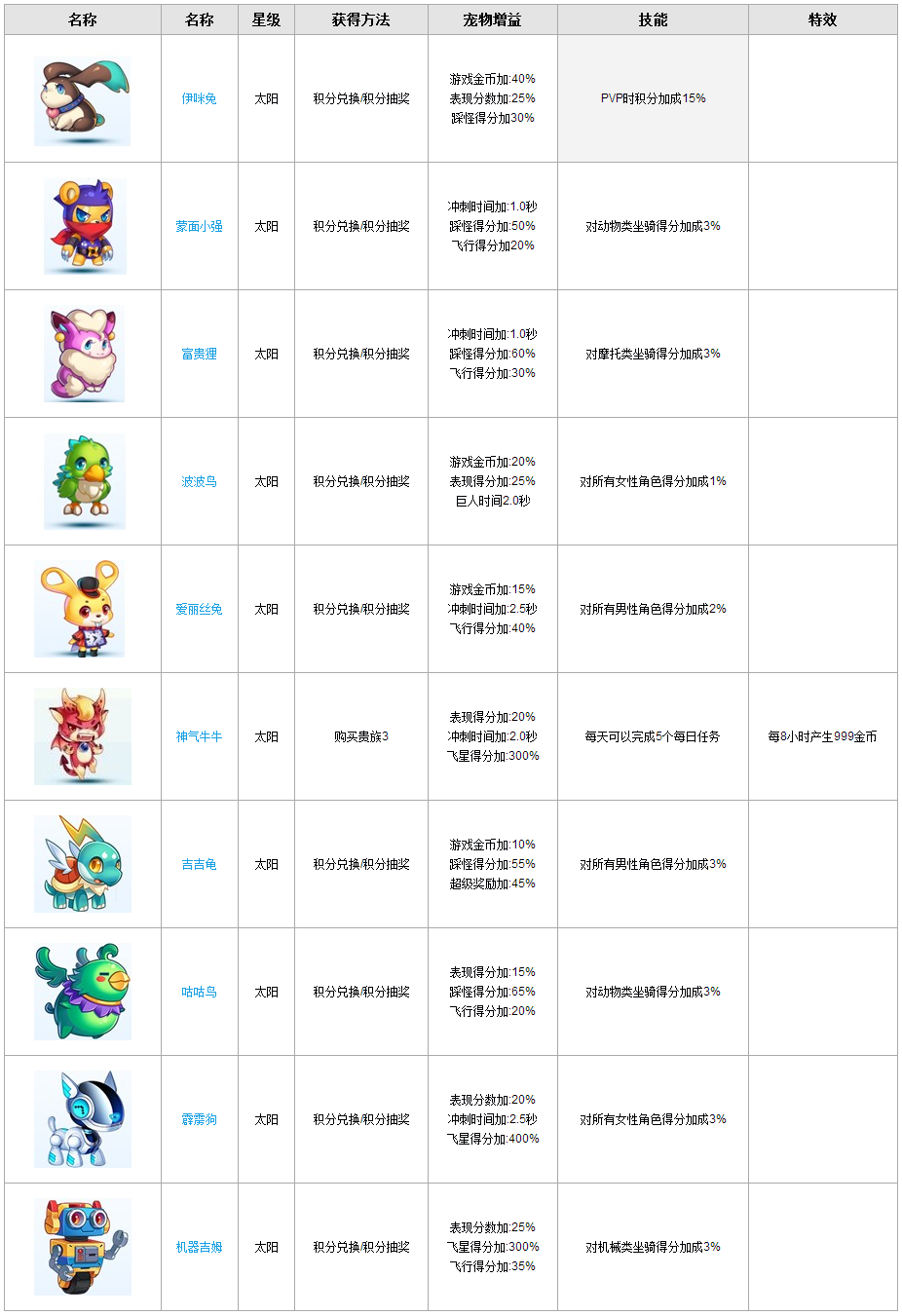 | 名称 | 名称 | 星级 | 获得方法 | 宠物增益 | 技能 | 特效 |
|---|---|---|---|---|---|---|
|  | 伊咪兔 | 太阳 | 积分兑换/积分抽奖 | 游戏金币加:40% 表现分数加:25% 踩怪得分加30% | PVP时积分加成15% |  |
|  | 蒙面小强 | 太阳 | 积分兑换/积分抽奖 | 冲刺时间加:1.0秒 踩怪得分加:50% 飞行得分加20% | 对动物类坐骑得分加成3% |  |
|  | 富贵狸 | 太阳 | 积分兑换/积分抽奖 | 冲刺时间加:1.0秒 踩怪得分加:60% 飞行得分加:30% | 对摩托类坐骑得分加成3% |  |
|  | 波波鸟 | 太阳 | 积分兑换/积分抽奖 | 游戏金币加:20% 表现得分加:25% 巨人时间2.0秒 | 对所有女性角色得分加成1% |  |
|  | 爱丽丝兔 | 太阳 | 积分兑换/积分抽奖 | 游戏金币加:15% 冲刺时间加:2.5秒 飞行得分加:40% | 对所有男性角色得分加成2% |  |
|  | 神气牛牛 | 太阳 | 购买贵族3 | 表现得分加:20% 冲刺时间加:2.0秒 飞星得分加:300% | 每天可以完成5个每日任务 | 每8小时产生999金币 |
|  | 吉吉龟 | 太阳 | 积分兑换/积分抽奖 | 游戏金币加:10% 踩怪得分加:55% 超级奖励加:45% | 对所有男性角色得分加成3% |  |
|  | 咕咕鸟 | 太阳 | 积分兑换/积分抽奖 | 表现得分加:15% 踩怪得分加:65% 飞行得分加:20% | 对动物类坐骑得分加成3% |  |
|  | 霹雳狗 | 太阳 | 积分兑换/积分抽奖 | 表现分数加:20% 冲刺时间加:2.5秒 飞星得分加:400% | 对所有女性角色得分加成3% |  |
|  | 机器吉姆 | 太阳 | 积分兑换/积分抽奖 | 表现分数加:25% 飞星得分加:300% 飞行得分加:35% | 对机械类坐骑得分加成3% |  |